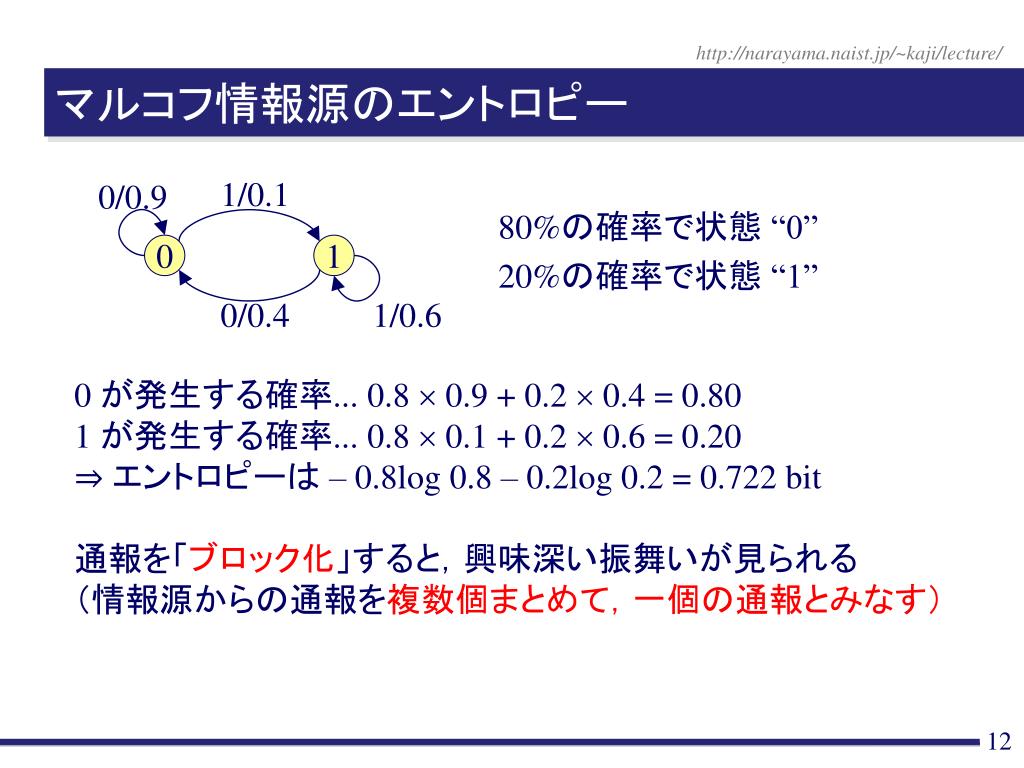 http://narayama.naist.jp/~kaji/lecture/

マルコフ情報源のエントロピー

0/0.9
1/0.1
0
1
0/0.4
1/0.6

80%の確率で状態 “0”
20%の確率で状態 “1”

0 が発生する確率... $0.8 \times 0.9 + 0.2 \times 0.4 = 0.80$
1 が発生する確率... $0.8 \times 0.1 + 0.2 \times 0.6 = 0.20$
⇒ エントロピーは $– 0.8\log 0.8 – 0.2\log 0.2 = 0.722$ bit

通報を「ブロック化」すると，興味深い振舞いが見られる
（情報源からの通報を複数個まとめて，一個の通報とみなす）

12